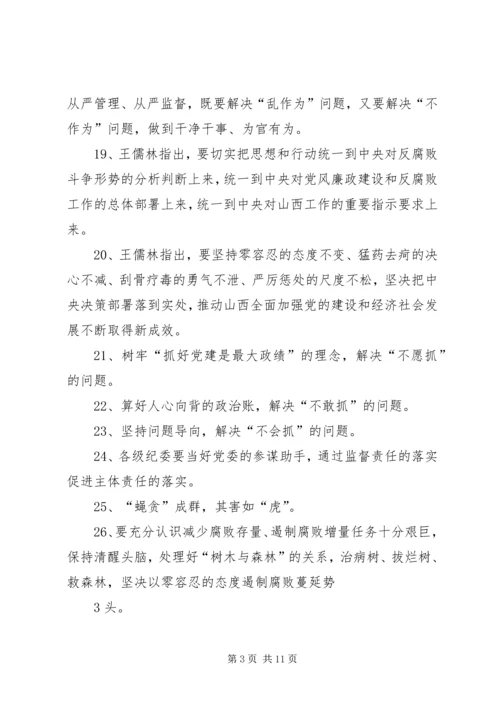 从严管理、从严监督，既要解决“乱作为”问题，又要解决“不作为”问题，做到干净干事、为官有为。

19、王儒林指出，要切实把思想和行动统一到中央对反腐败斗争形势的分析判断上来，统一到中央对党风廉政建设和反腐败工作的总体部署上来，统一到中央对山西工作的重要指示要求上来。

20、王儒林指出，要坚持零容忍的态度不变、猛药去疴的决心不减、刮骨疗毒的勇气不泄、严厉惩处的尺度不松，坚决把中央决策部署落到实处，推动山西全面加强党的建设和经济社会发展不断取得新成效。

21、树牢“抓好党建是最大政绩”的理念，解决“不愿抓”的问题。

22、算好人心向背的政治账，解决“不敢抓”的问题。

23、坚持问题导向，解决“不会抓”的问题。

24、各级纪委要当好党委的参谋助手，通过监督责任的落实促进主体责任的落实。

25、“蝇贪”成群，其害如“虎”。

26、要充分认识减少腐败存量、遏制腐败增量任务十分艰巨，保持清醒头脑，处理好“树木与森林”的关系，治病树、拔烂树、救森林，坚决以零容忍的态度遏制腐败蔓延势

3 头。

第 3 页 共 11 页